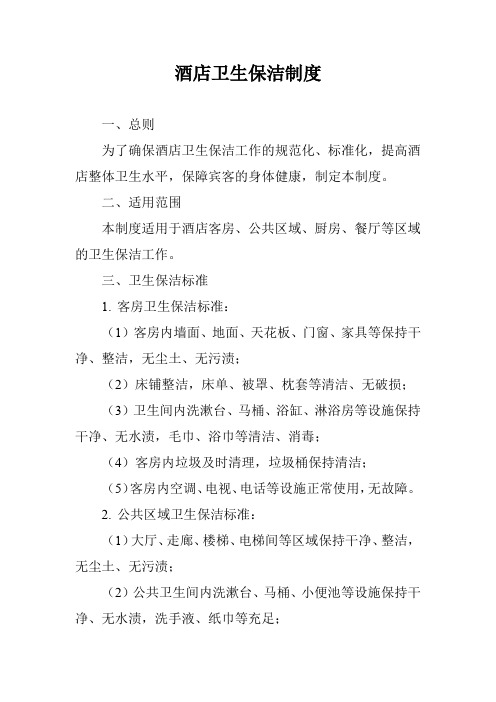 酒店卫生保洁制度

一、总则

为了确保酒店卫生保洁工作的规范化、标准化，提高酒店整体卫生水平，保障宾客的身体健康，制定本制度。

二、适用范围

本制度适用于酒店客房、公共区域、厨房、餐厅等区域的卫生保洁工作。

三、卫生保洁标准

1. 客房卫生保洁标准：

（1）客房内墙面、地面、天花板、门窗、家具等保持干净、整洁，无尘土、无污渍；

（2）床铺整洁，床单、被罩、枕套等清洁、无破损；

（3）卫生间内洗漱台、马桶、浴缸、淋浴房等设施保持干净、无水渍，毛巾、浴巾等清洁、消毒；

（4）客房内垃圾及时清理，垃圾桶保持清洁；

（5）客房内空调、电视、电话等设施正常使用，无故障。

2. 公共区域卫生保洁标准：

（1）大厅、走廊、楼梯、电梯间等区域保持干净、整洁，无尘土、无污渍；

（2）公共卫生间内洗漱台、马桶、小便池等设施保持干净、无水渍，洗手液、纸巾等充足；